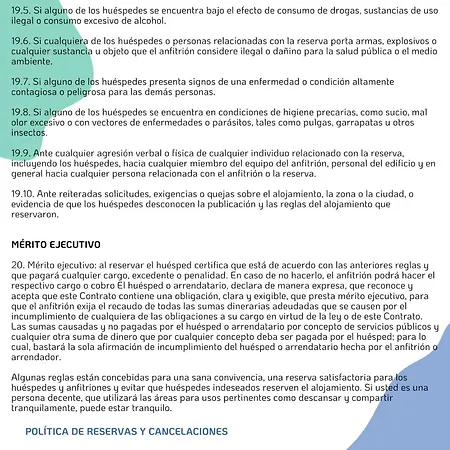 19.5. Si alguno de los huéspedes se encuentra bajo el efecto de consumo de drogas, sustancias de uso ilegal o consumo excesivo de alcohol.

19.6. Si cualquiera de los huéspedes o personas relacionadas con la reserva porta armas, explosivos o cualquier sustancia u objeto que el anfitrión considere ilegal o dañino para la salud pública o el medio ambiente.

19.7. Si alguno de los huéspedes presenta signos de una enfermedad o condición altamente contagiosa o peligrosa para las demás personas.

19.8. Si alguno de los huéspedes se encuentra en condiciones de higiene precarias, como sucio, mal olor excesivo o con vectores de enfermedades o parásitos, tales como pulgas, garrapatas u otros insectos.

19.9. Ante cualquier agresión verbal o física de cualquier individuo relacionado con la reserva, incluyendo los huéspedes, hacia cualquier miembro del equipo del anfitrión, personal del edificio y en general hacia cualquier persona relacionada con el anfitrión o la reserva.

19.10. Ante reiteradas solicitudes, exigencias o quejas sobre el alojamiento, la zona o la ciudad, o evidencia de que los huéspedes desconocen la publicación y las reglas del alojamiento que reservaron.

MÉRITO EJECUTIVO

20. Mérito ejecutivo: al reservar el huésped certifica que está de acuerdo con las anteriores reglas y que pagará cualquier cargo, excedente o penalidad. En caso de no hacerlo, el anfitrión podrá hacer el respectivo cargo o cobro El huésped o arrendatario, declara de manera expresa, que reconoce y acepta que este Contrato contiene una obligación, clara y exigible, que presta mérito ejecutivo, para que el anfitrión exija el recaudo de todas las sumas dinerarias adeudadas que se causen por el incumplimiento de cualquiera de las obligaciones a su cargo en virtud de la ley o de este Contrato. Las sumas causadas y no pagadas por el huésped o arrendatario por concepto de servicios públicos y cualquier otra suma de dinero que por cualquier concepto deba ser pagada por el huésped; para lo cual, bastará la sola afirmación de incumplimiento del huésped o arrendatario hecha por el anfitrión o arrendador.

Algunas reglas están concebidas para una sana convivencia, una reserva satisfactoria para los huéspedes y anfitriones y evitar que huéspedes indeseados reserven el alojamiento. Si usted es una persona decente, que utilizará las áreas para usos pertinentes como descansar y compartir tranquilamente, puede estar tranquilo.

POLÍTICA DE RESERVAS Y CANCELACIONES